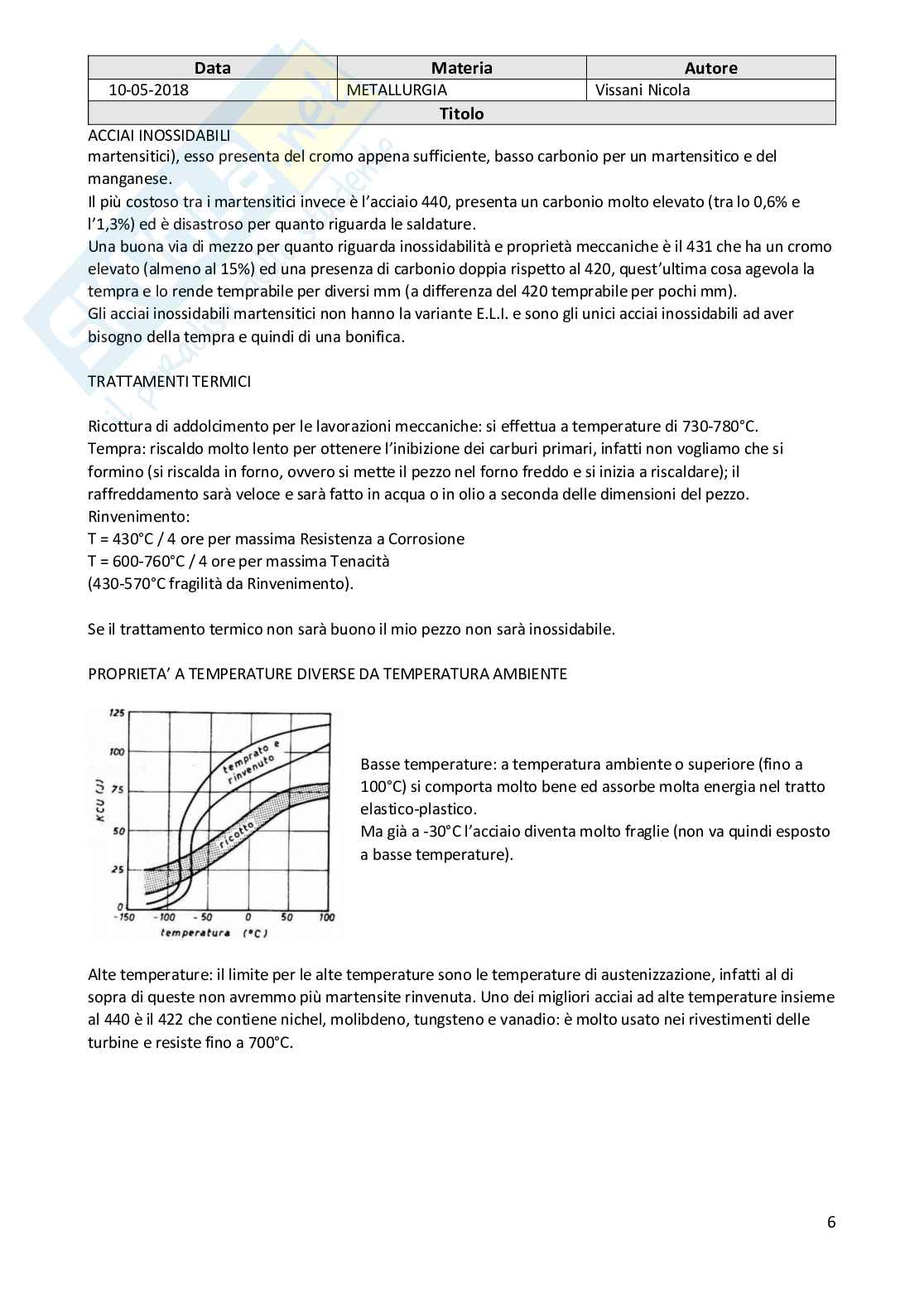 | Data | Materia | Autore |
|---|---|---|
| 10-05-2018 | METALLURGIA | Vissani Nicola |
| Titolo | | |

ACCIAI INOSSIDABILI
martensitici), esso presenta del cromo appena sufficiente, basso carbonio per un martensitico e del manganese.
Il più costoso tra i martensitici invece è l'acciaio 440, presenta un carbonio molto elevato (tra lo 0,6% e l'1,3%) ed è disastroso per quanto riguarda le saldature.
Una buona via di mezzo per quanto riguarda inossidabilità e proprietà meccaniche è il 431 che ha un cromo elevato (almeno al 15%) ed una presenza di carbonio doppia rispetto al 420, quest'ultima cosa agevola la tempra e lo rende temprabile per diversi mm (a differenza del 420 temprabile per pochi mm).
Gli acciai inossidabili martensitici non hanno la variante E.L.I. e sono gli unici acciai inossidabili ad aver bisogno della tempra e quindi di una bonifica.

TRATTAMENTI TERMICI

Ricottura di addolcimento per le lavorazioni meccaniche: si effettua a temperature di 730-780°C.
Tempra: riscaldo molto lento per ottenere l'inibizione dei carburi primari, infatti non vogliamo che si formino (si riscalda in forno, ovvero si mette il pezzo nel forno freddo e si inizia a riscaldare); il raffreddamento sarà veloce e sarà fatto in acqua o in olio a seconda delle dimensioni del pezzo.
Rinvenimento:
T = 430°C / 4 ore per massima Resistenza a Corrosione
T = 600-760°C / 4 ore per massima Tenacità
(430-570°C fragilità da Rinvenimento).

Se il trattamento termico non sarà buono il mio pezzo non sarà inossidabile.

PROPRIETA' A TEMPERATURE DIVERSE DA TEMPERATURA AMBIENTE

125
100
75
50
25
0
KCU (J)
temprato e rinvenuto
ricotto
-150 -100 -50 0 50 100
temperatura (°C)

Basse temperature: a temperatura ambiente o superiore (fino a 100°C) si comporta molto bene ed assorbe molta energia nel tratto elastico-plastico.
Ma già a -30°C l'acciaio diventa molto fraglie (non va quindi esposto a basse temperature).

Alte temperature: il limite per le alte temperature sono le temperature di austenizzazione, infatti al di sopra di queste non avremmo più martensite rinvenuta. Uno dei migliori acciai ad alte temperature insieme al 440 è il 422 che contiene nichel, molibdeno, tungsteno e vanadio: è molto usato nei rivestimenti delle turbine e resiste fino a 700°C.

6